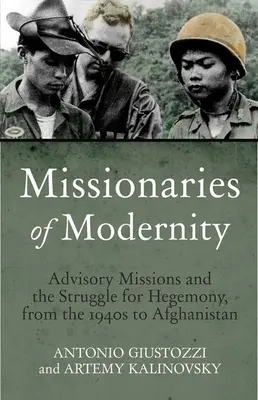 Missionaries of Modernity

Advisory Missions and the Struggle for Hegemony, from the 1940s to Afghanistan

ANTONIO GIUSTOZZI and ARTEMY KALINOVSKY